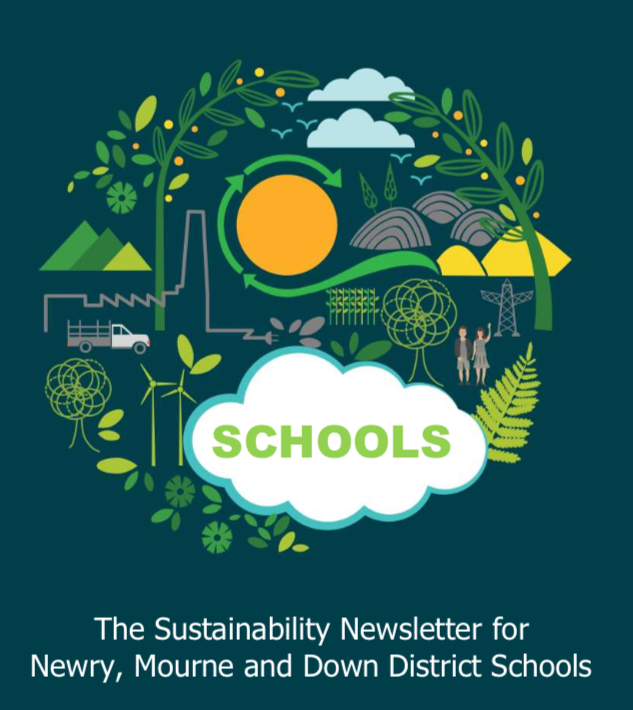 SCHOOLS

The Sustainability Newsletter for Newry, Mourne and Down District Schools